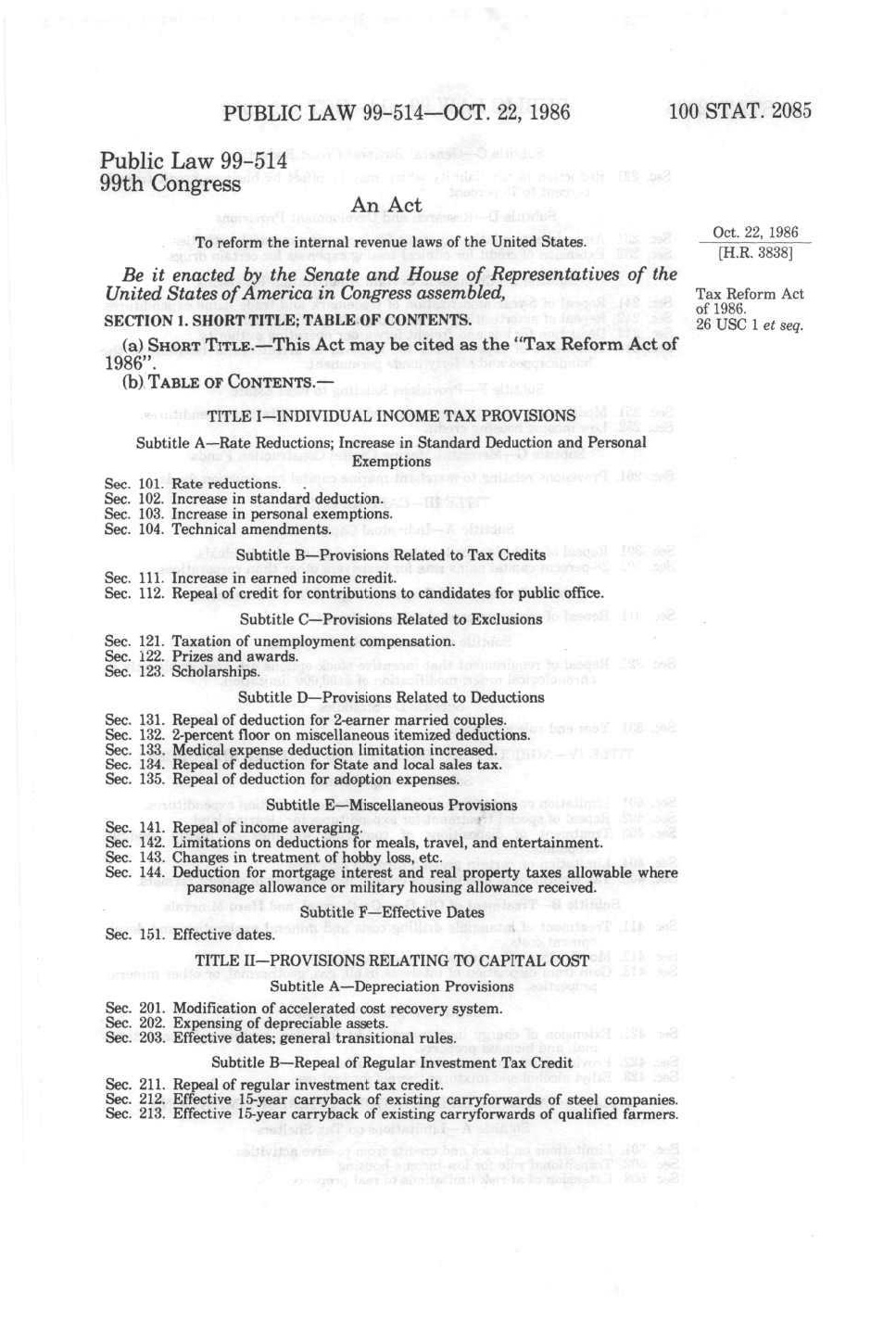 PUBLIC LAW 99-514—OCT. 22, 1986

100 STAT. 2085

Public Law 99-514
99th Congress

An Act

To reform the internal revenue laws of the United States.

Oct. 22, 1986
[H.R. 3838]

Be it enacted by the Senate and House of Representatives of the United States of America in Congress assembled,

Tax Reform Act of 1986.
26 USC 1 et seq.

SECTION 1. SHORT TITLE; TABLE OF CONTENTS.

(a) SHORT TITLE.—This Act may be cited as the "Tax Reform Act of 1986".

(b) TABLE OF CONTENTS.—

TITLE I—INDIVIDUAL INCOME TAX PROVISIONS

Subtitle A—Rate Reductions; Increase in Standard Deduction and Personal Exemptions

Sec. 101. Rate reductions.
Sec. 102. Increase in standard deduction.
Sec. 103. Increase in personal exemptions.
Sec. 104. Technical amendments.

Subtitle B—Provisions Related to Tax Credits

Sec. 111. Increase in earned income credit.
Sec. 112. Repeal of credit for contributions to candidates for public office.

Subtitle C—Provisions Related to Exclusions

Sec. 121. Taxation of unemployment compensation.
Sec. 122. Prizes and awards.
Sec. 123. Scholarships.

Subtitle D—Provisions Related to Deductions

Sec. 131. Repeal of deduction for 2-earner married couples.
Sec. 132. 2-percent floor on miscellaneous itemized deductions.
Sec. 133. Medical expense deduction limitation increased.
Sec. 134. Repeal of deduction for State and local sales tax.
Sec. 135. Repeal of deduction for adoption expenses.

Subtitle E—Miscellaneous Provisions

Sec. 141. Repeal of income averaging.
Sec. 142. Limitations on deductions for meals, travel, and entertainment.
Sec. 143. Changes in treatment of hobby loss, etc.
Sec. 144. Deduction for mortgage interest and real property taxes allowable where parsonage allowance or military housing allowance received.

Subtitle F—Effective Dates

Sec. 151. Effective dates.

TITLE II—PROVISIONS RELATING TO CAPITAL COST

Subtitle A—Depreciation Provisions

Sec. 201. Modification of accelerated cost recovery system.
Sec. 202. Expensing of depreciable assets.
Sec. 203. Effective dates; general transitional rules.

Subtitle B—Repeal of Regular Investment Tax Credit

Sec. 211. Repeal of regular investment tax credit.
Sec. 212. Effective 15-year carryback of existing carryforwards of steel companies.
Sec. 213. Effective 15-year carryback of existing carryforwards of qualified farmers.